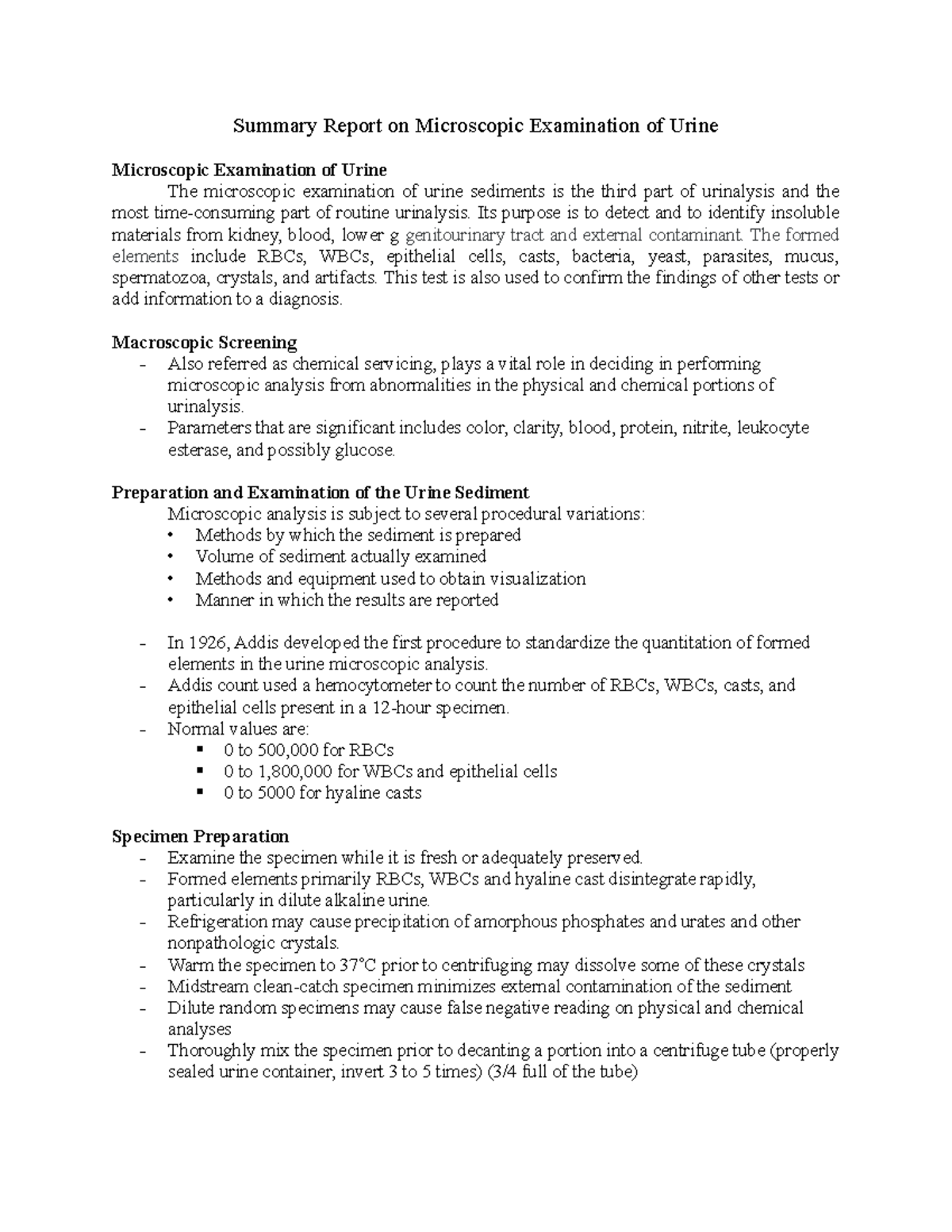 Summary Report on Microscopic Examination of Urine

Microscopic Examination of Urine

The microscopic examination of urine sediments is the third part of urinalysis and the most time-consuming part of routine urinalysis. Its purpose is to detect and to identify insoluble materials from kidney, blood, lower g genitourinary tract and external contaminant. The formed elements include RBCs, WBCs, epithelial cells, casts, bacteria, yeast, parasites, mucus, spermatozoa, crystals, and artifacts. This test is also used to confirm the findings of other tests or add information to a diagnosis.

Macroscopic Screening

- Also referred as chemical servicing, plays a vital role in deciding in performing microscopic analysis from abnormalities in the physical and chemical portions of urinalysis.
- Parameters that are significant includes color, clarity, blood, protein, nitrite, leukocyte esterase, and possibly glucose.

Preparation and Examination of the Urine Sediment

Microscopic analysis is subject to several procedural variations:
• Methods by which the sediment is prepared
• Volume of sediment actually examined
• Methods and equipment used to obtain visualization
• Manner in which the results are reported

- In 1926, Addis developed the first procedure to standardize the quantitation of formed elements in the urine microscopic analysis.
- Addis count used a hemocytometer to count the number of RBCs, WBCs, casts, and epithelial cells present in a 12-hour specimen.
- Normal values are:
▪ 0 to 500,000 for RBCs
▪ 0 to 1,800,000 for WBCs and epithelial cells
▪ 0 to 5000 for hyaline casts

Specimen Preparation

- Examine the specimen while it is fresh or adequately preserved.
- Formed elements primarily RBCs, WBCs and hyaline cast disintegrate rapidly, particularly in dilute alkaline urine.
- Refrigeration may cause precipitation of amorphous phosphates and urates and other nonpathologic crystals.
- Warm the specimen to 37°C prior to centrifuging may dissolve some of these crystals
- Midstream clean-catch specimen minimizes external contamination of the sediment
- Dilute random specimens may cause false negative reading on physical and chemical analyses
- Thoroughly mix the specimen prior to decanting a portion into a centrifuge tube (properly sealed urine container, invert 3 to 5 times) (3/4 full of the tube)